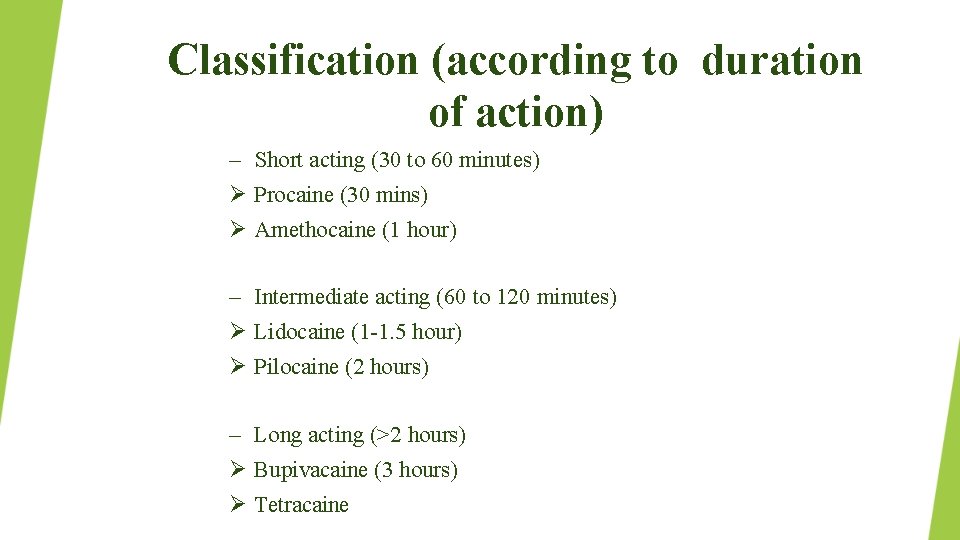 Classification (according to duration of action)

– Short acting (30 to 60 minutes)
➢ Procaine (30 mins)
➢ Amethocaine (1 hour)

– Intermediate acting (60 to 120 minutes)
➢ Lidocaine (1-1.5 hour)
➢ Pilocaine (2 hours)

– Long acting (>2 hours)
➢ Bupivacaine (3 hours)
➢ Tetracaine